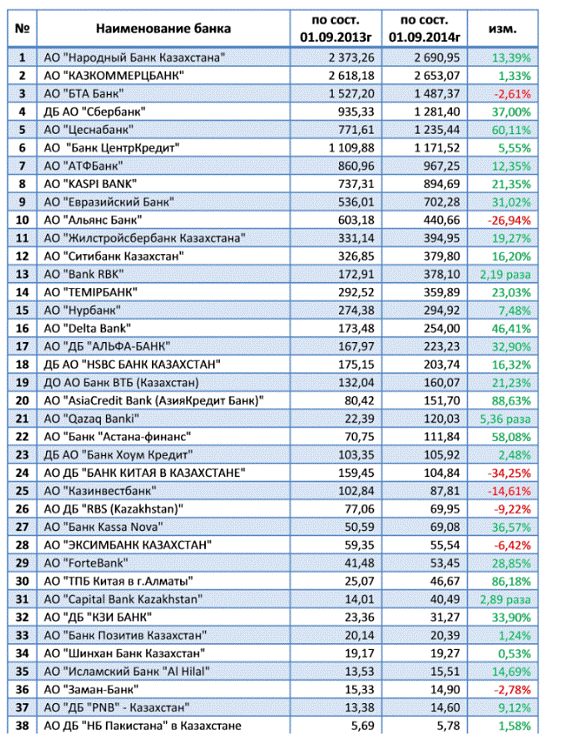 | № | Наименование банка | по сост. 01.09.2013г | по сост. 01.09.2014г | изм. |
|---|---|---|---|---|
| 1 | АО "Народный Банк Казахстана" | 2 373,26 | 2 690,95 | 13,39% |
| 2 | АО "КАЗКОММЕРЦБАНК" | 2 618,18 | 2 653,07 | 1,33% |
| 3 | АО "БТА Банк" | 1 527,20 | 1 487,37 | -2,61% |
| 4 | ДБ АО "Сбербанк" | 935,33 | 1 281,40 | 37,00% |
| 5 | АО "Цеснабанк" | 771,61 | 1 235,44 | 60,11% |
| 6 | АО "Банк ЦентрКредит" | 1 109,88 | 1 171,52 | 5,55% |
| 7 | АО "АТФБанк" | 860,96 | 967,25 | 12,35% |
| 8 | АО "KASPI BANK" | 737,31 | 894,69 | 21,35% |
| 9 | АО "Евразийский Банк" | 536,01 | 702,28 | 31,02% |
| 10 | АО "Альянс Банк" | 603,18 | 440,66 | -26,94% |
| 11 | АО "Жилстройсбербанк Казахстана" | 331,14 | 394,95 | 19,27% |
| 12 | АО "Ситибанк Казахстан" | 326,85 | 379,80 | 16,20% |
| 13 | АО "Bank RBK" | 172,91 | 378,10 | 2,19 раза |
| 14 | АО "ТЕМІРБАНК" | 292,52 | 359,89 | 23,03% |
| 15 | АО "Нурбанк" | 274,38 | 294,92 | 7,48% |
| 16 | АО "Delta Bank" | 173,48 | 254,00 | 46,41% |
| 17 | АО "ДБ "АЛЬФА-БАНК" | 167,97 | 223,23 | 32,90% |
| 18 | ДБ АО "HSBC БАНК КАЗАХСТАН" | 175,15 | 203,74 | 16,32% |
| 19 | ДО АО Банк ВТБ (Казахстан) | 132,04 | 160,07 | 21,23% |
| 20 | АО "AsiaCredit Bank (АзияКредит Банк)" | 80,42 | 151,70 | 88,63% |
| 21 | АО "Qazaq Banki" | 22,39 | 120,03 | 5,36 раза |
| 22 | АО "Банк "Астана-финанс" | 70,75 | 111,84 | 58,08% |
| 23 | ДБ АО "Банк Хоум Кредит" | 103,35 | 105,92 | 2,48% |
| 24 | АО ДБ "БАНК КИТАЯ В КАЗАХСТАНЕ" | 159,45 | 104,84 | -34,25% |
| 25 | АО "Казинвестбанк" | 102,84 | 87,81 | -14,61% |
| 26 | АО ДБ "RBS (Kazakhstan)" | 77,06 | 69,95 | -9,22% |
| 27 | АО "Банк Kassa Nova" | 50,59 | 69,08 | 36,57% |
| 28 | АО "ЭКСИМБАНК КАЗАХСТАН" | 59,35 | 55,54 | -6,42% |
| 29 | АО "ForteBank" | 41,48 | 53,45 | 28,85% |
| 30 | АО "ТПБ Китая в г.Алматы" | 25,07 | 46,67 | 86,18% |
| 31 | АО "Capital Bank Kazakhstan" | 14,01 | 40,49 | 2,89 раза |
| 32 | АО "ДБ "КЗИ БАНК" | 23,36 | 31,27 | 33,90% |
| 33 | АО "Банк Позитив Казахстан" | 20,14 | 20,39 | 1,24% |
| 34 | АО "Шинхан Банк Казахстан" | 19,17 | 19,27 | 0,53% |
| 35 | АО "Исламский Банк "Al Hilal" | 13,53 | 15,51 | 14,69% |
| 36 | АО "Заман-Банк" | 15,33 | 14,90 | -2,78% |
| 37 | АО "ДБ "PNB" - Казахстан" | 13,38 | 14,60 | 9,12% |
| 38 | АО ДБ "НБ Пакистана" в Казахстане | 5,69 | 5,78 | 1,58% |